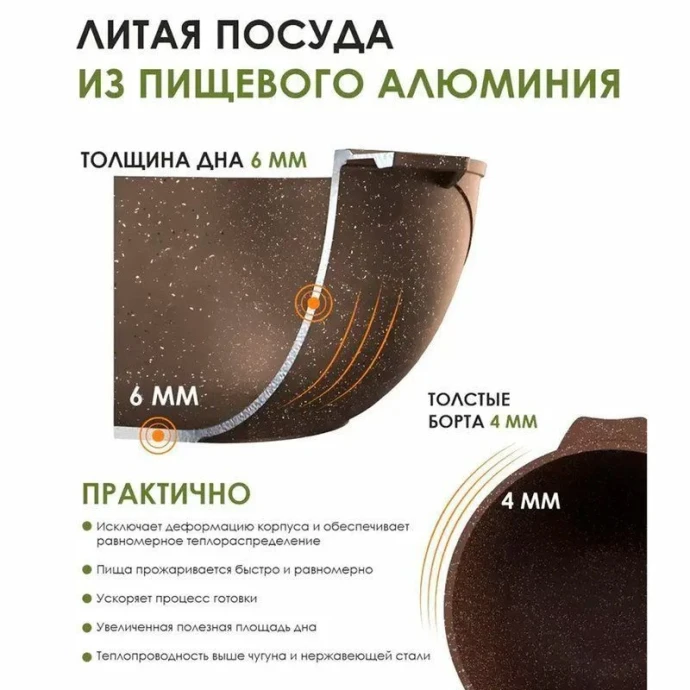 ЛИТАЯ ПОСУДА
ИЗ ПИЩЕВОГО АЛЮМИНИЯ

ТОЛЩИНА ДНА 6 ММ

6 ММ

ТОЛСТЫЕ
БОРТА 4 ММ

4 ММ

ПРАКТИЧНО

• Исключает деформацию корпуса и обеспечивает равномерное теплораспределение

• Пища прожаривается быстро и равномерно

• Ускоряет процесс готовки

• Увеличенная полезная площадь дна

• Теплопроводность выше чугуна и нержавеющей стали